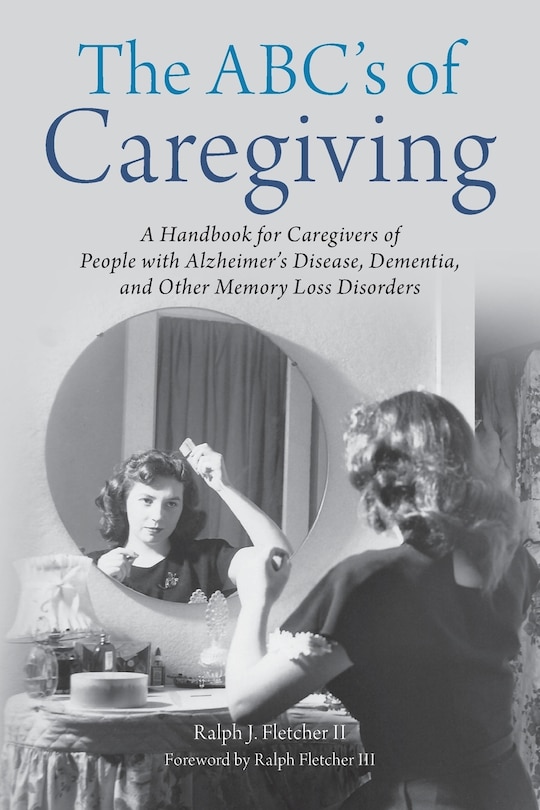 The ABC's of Caregiving

A Handbook for Caregivers of People with Alzheimer's Disease, Dementia, and Other Memory Loss Disorders

Ralph J. Fletcher II
Foreword by Ralph Fletcher III